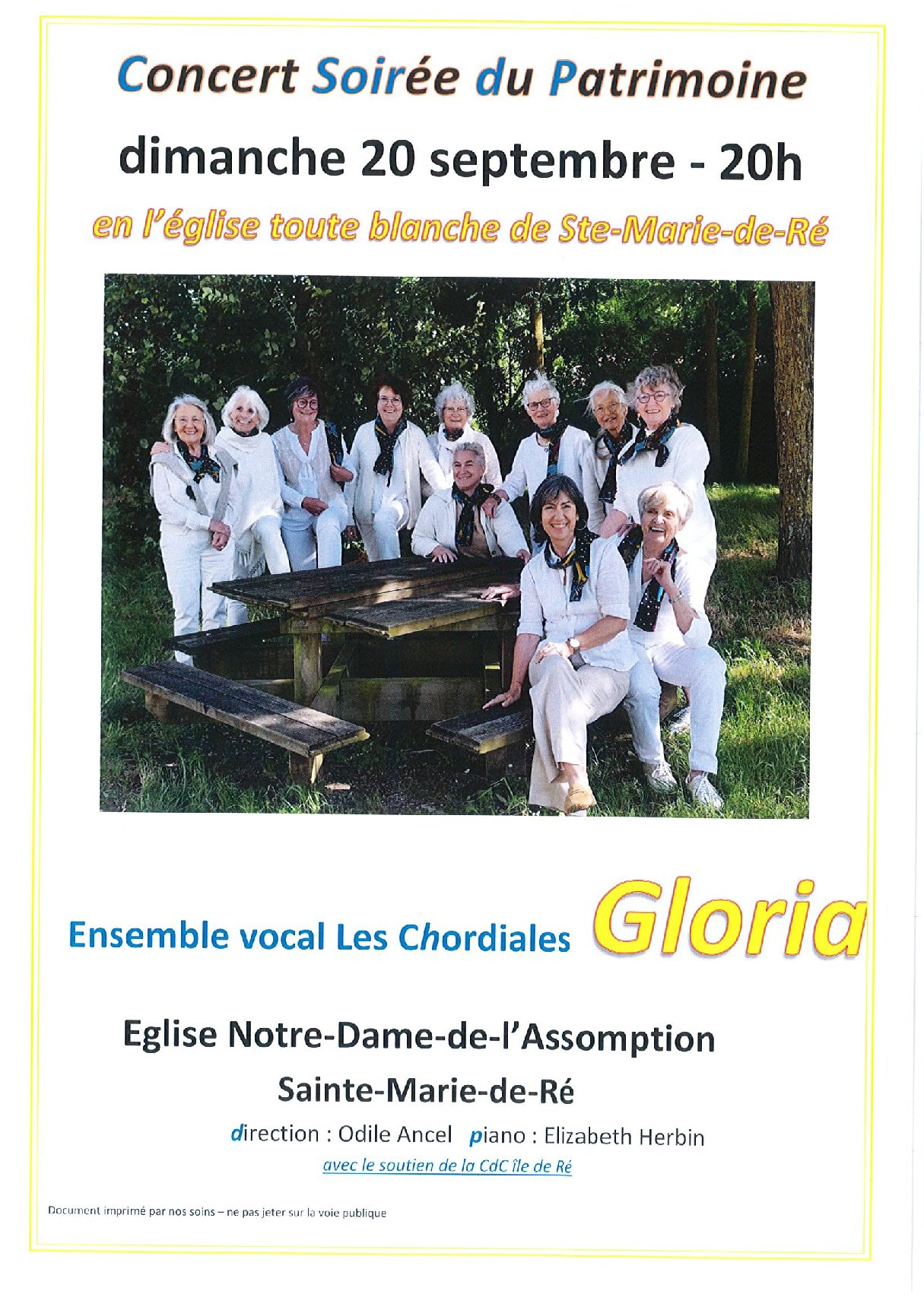 Concert Soirée du Patrimoine

dimanche 20 septembre - 20h

en l'église toute blanche de Ste-Marie-de-Ré

Ensemble vocal Les Chordiales Gloria

Eglise Notre-Dame-de-l'Assomption

Sainte-Marie-de-Ré

direction : Odile Ancel piano : Elizabeth Herbin

avec le soutien de la CdC île de Ré

Document imprimé par nos soins – ne pas jeter sur la voie publique